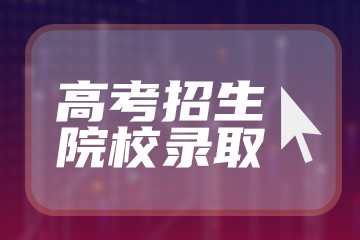 高考招生
院校录取